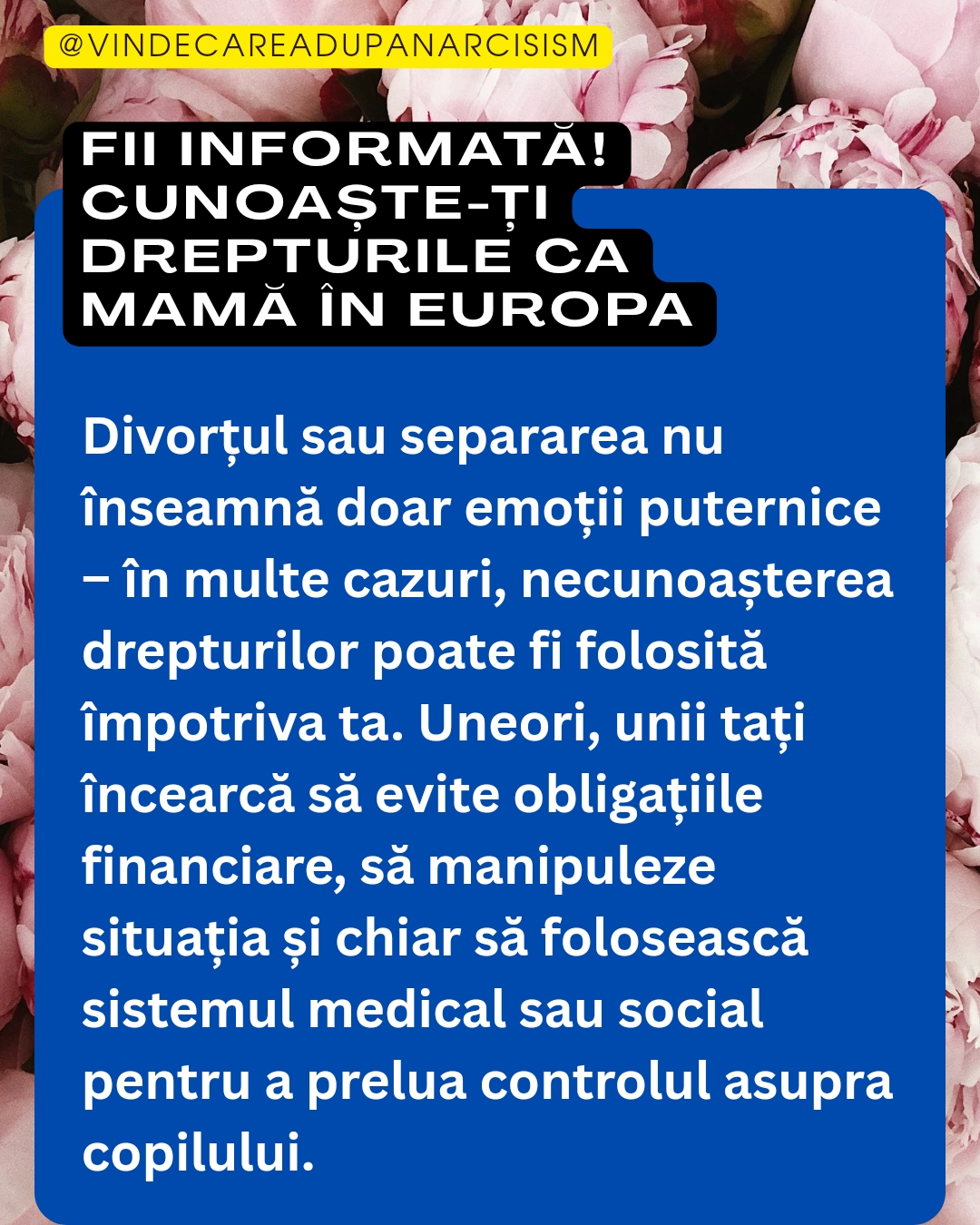 @VINDECAREADUPANARCISISM

FII INFORMATĂ! CUNOAȘTE-ȚI DREPTURILE CA MAMĂ ÎN EUROPA

Divorțul sau separarea nu înseamnă doar emoții puternice – în multe cazuri, necunoașterea drepturilor poate fi folosită împotriva ta. Uneori, unii tați încearcă să evite obligațiile financiare, să manipuleze situația și chiar să folosească sistemul medical sau social pentru a prelua controlul asupra copilului.